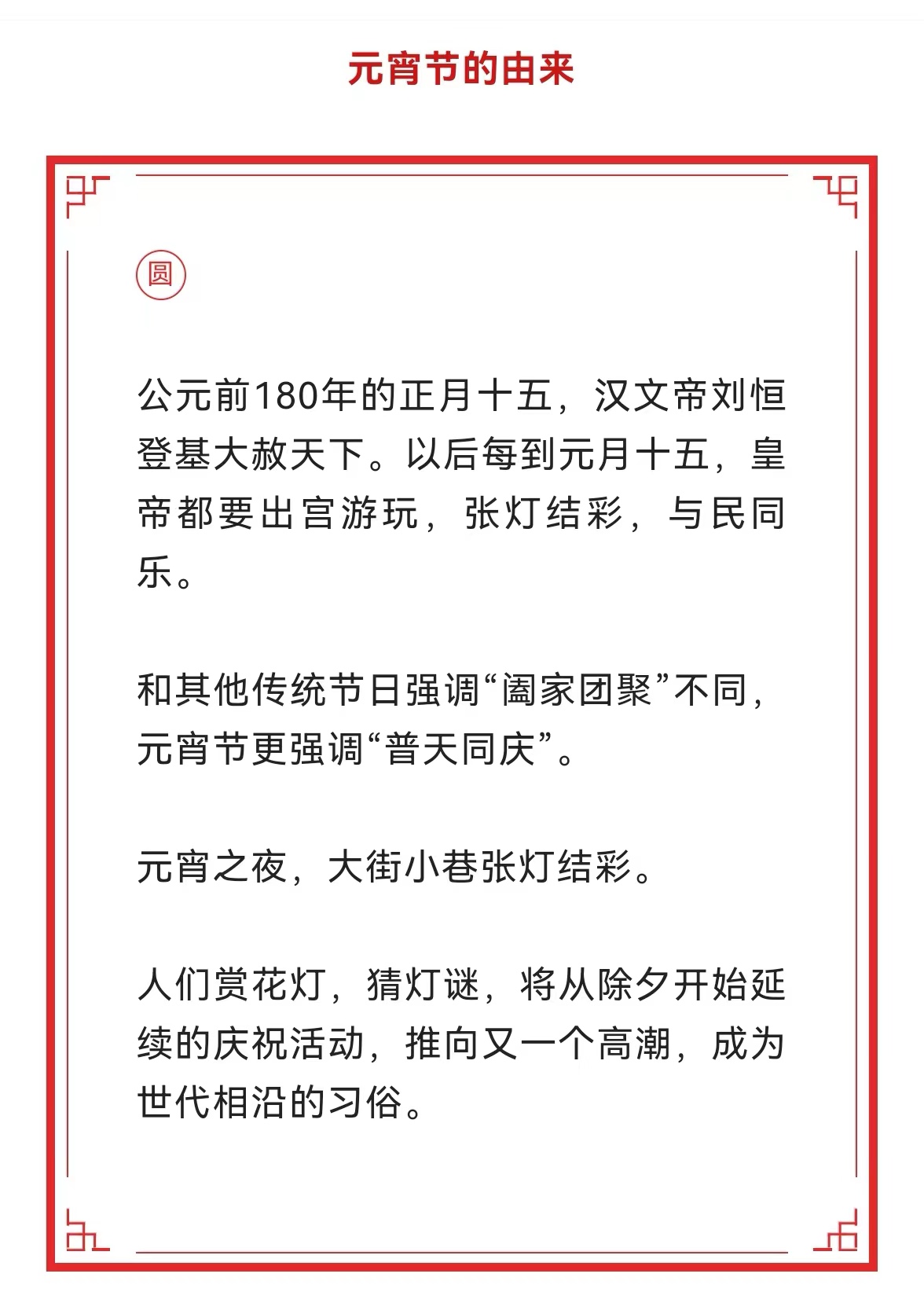 元宵节的由来

圆

公元前180年的正月十五，汉文帝刘恒登基大赦天下。以后每到元月十五，皇帝都要出宫游玩，张灯结彩，与民同乐。

和其他传统节日强调“阖家团聚”不同，元宵节更强调“普天同庆”。

元宵之夜，大街小巷张灯结彩。

人们赏花灯，猜灯谜，将从除夕开始延续的庆祝活动，推向又一个高潮，成为世代相沿的习俗。